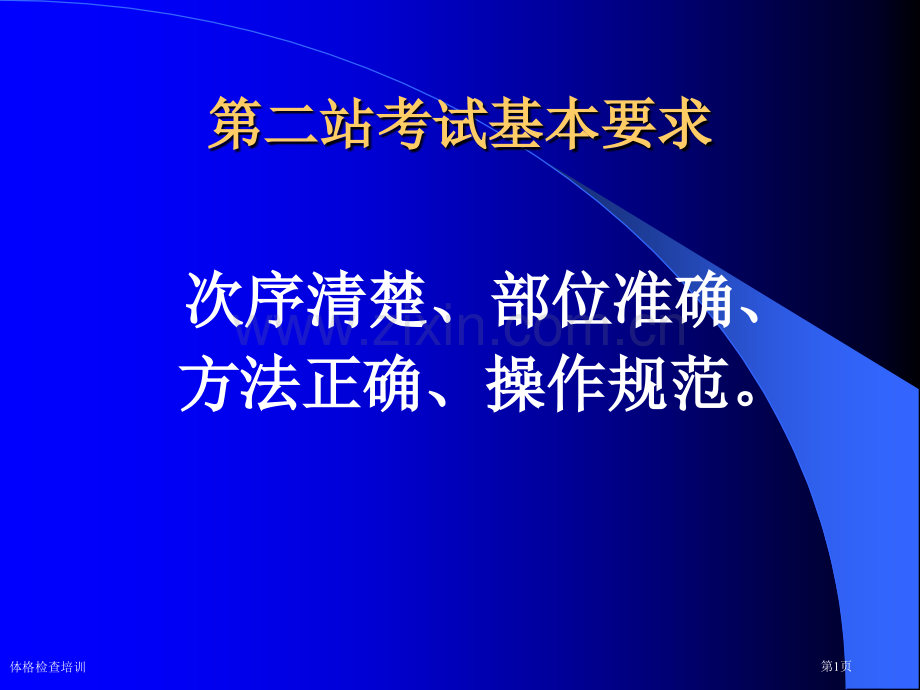 第二站考试基本要求

次序清楚、部位准确、方法正确、操作规范。

www.zixin.com.cn

体格检查培训

第1页